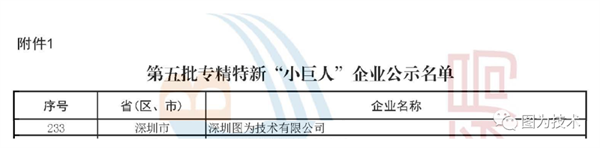 附件1

第五批专精特新“小巨人”企业公示名单

| 序号 | 省（区、市） | 企业名称 |
|---|---|---|
| 233 | 深圳市 | 深圳图为技术有限公司 |

图为技术